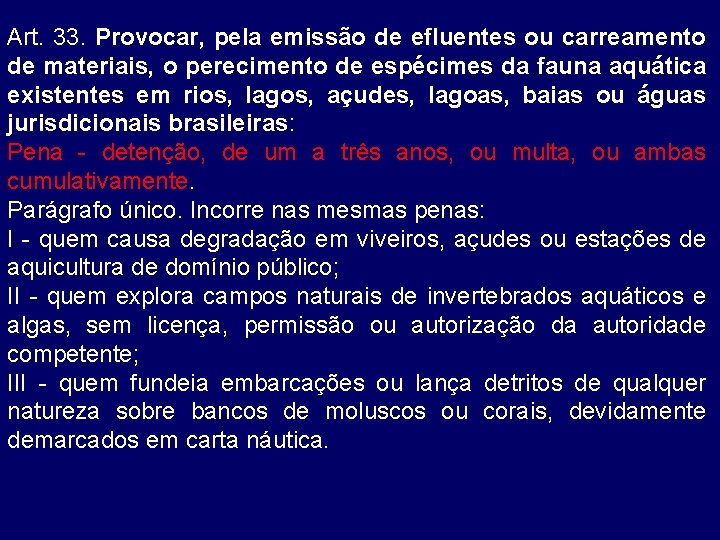 Art. 33. Provocar, pela emissão de efluentes ou carreamento de materiais, o perecimento de espécimes da fauna aquática existentes em rios, lagos, açudes, lagoas, baias ou águas jurisdicionais brasileiras:
Pena - detenção, de um a três anos, ou multa, ou ambas cumulativamente.
Parágrafo único. Incorre nas mesmas penas:
I - quem causa degradação em viveiros, açudes ou estações de aquicultura de domínio público;
II - quem explora campos naturais de invertebrados aquáticos e algas, sem licença, permissão ou autorização da autoridade competente;
III - quem fundeia embarcações ou lança detritos de qualquer natureza sobre bancos de moluscos ou corais, devidamente demarcados em carta náutica.